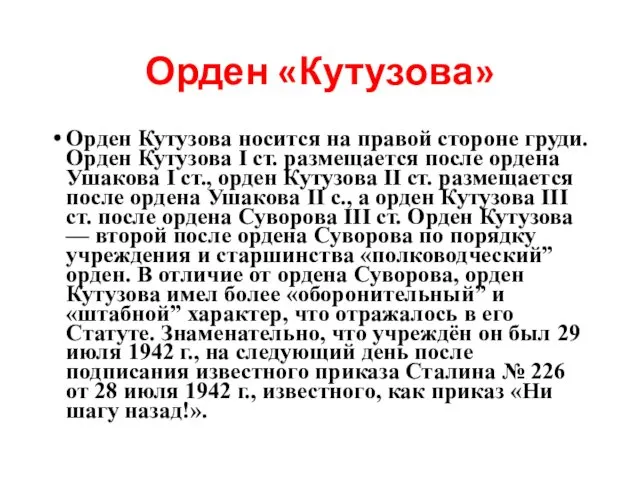 Орден «Кутузова»

• Орден Кутузова носится на правой стороне груди. Орден Кутузова I ст. размещается после ордена Ушакова I ст., орден Кутузова II ст. размещается после ордена Ушакова II с., а орден Кутузова III ст. после ордена Суворова III ст. Орден Кутузова — второй после ордена Суворова по порядку учреждения и старшинства «полководческий” орден. В отличие от ордена Суворова, орден Кутузова имел более «оборонительный” и «штабной” характер, что отражалось в его Статуте. Знаменательно, что учреждён он был 29 июля 1942 г., на следующий день после подписания известного приказа Сталина № 226 от 28 июля 1942 г., известного, как приказ «Ни шагу назад!».